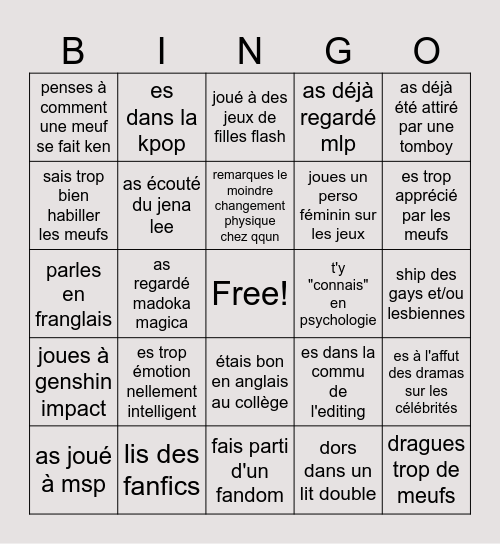 | B | I | N | G | O |
|---|---|---|---|---|
| penses à comment une meuf se fait ken | es dans la kpop | joué à des jeux de filles flash | as déjà regardé mlp | as déjà été attiré par une tomboy |
| sais trop bien habiller les meufs | as écouté du jena lee | remarques le moindre changement physique chez qqun | joues un perso féminin sur les jeux | es trop apprécié par les meufs |
| parles en franglais | as regardé madoka magica | Free! | t'y "connais" en psychologie | ship des gays et/ou lesbiennes |
| joues à genshin impact | es trop émotion nellement intelligent | étais bon en anglais au collège | es dans la commu de l'editing | es à l'affut des dramas sur les célébrités |
| as joué à msp | lis des fanfics | fais parti d'un fandom | dors dans un lit double | dragues trop de meufs |